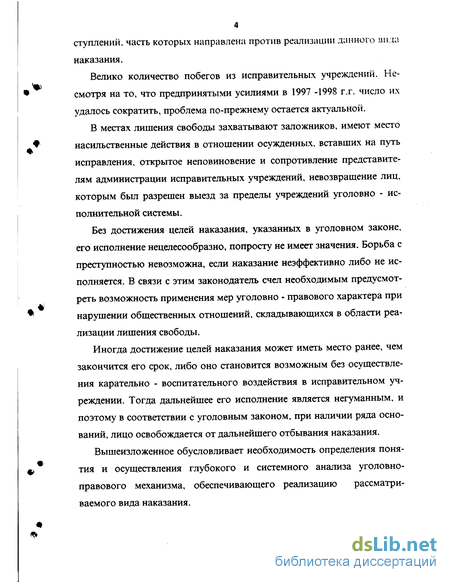 4

ступлений, часть которых направлена против реализации данного вида наказания.

Велико количество побегов из исправительных учреждений. Несмотря на то, что предпринятыми усилиями в 1997 -1998 г.г. число их удалось сократить, проблема по-прежнему остается актуальной.

В местах лишения свободы захватывают заложников, имеют место насильственные действия в отношении осужденных, вставших на путь исправления, открытое неповиновение и сопротивление представителям администрации исправительных учреждений, невозвращение лиц, которым был разрешен выезд за пределы учреждений уголовно - исполнительной системы.

Без достижения целей наказания, указанных в уголовном законе, его исполнение нецелесообразно, попросту не имеет значения. Борьба с преступностью невозможна, если наказание неэффективно либо не исполняется. В связи с этим законодатель счел необходимым предусмотреть возможность применения мер уголовно - правового характера при нарушении общественных отношений, складывающихся в области реализации лишения свободы.

Иногда достижение целей наказания может иметь место ранее, чем закончится его срок, либо оно становится возможным без осуществления карательно - воспитательного воздействия в исправительном учреждении. Тогда дальнейшее его исполнение является негуманным, и поэтому в соответствии с уголовным законом, при наличии ряда оснований, лицо освобождается от дальнейшего отбывания наказания.

Вышеизложенное обусловливает необходимость определения понятия и осуществления глубокого и системного анализа уголовно-правового механизма, обеспечивающего реализацию рассматриваемого вида наказания.

dsLib.net
библиотека диссертаций